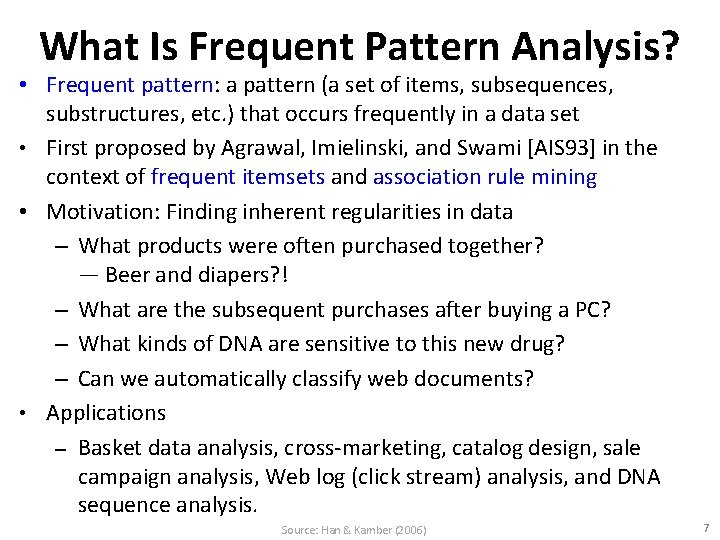 What Is Frequent Pattern Analysis?

• Frequent pattern: a pattern (a set of items, subsequences, substructures, etc.) that occurs frequently in a data set

• First proposed by Agrawal, Imielinski, and Swami [AIS93] in the context of frequent itemsets and association rule mining

• Motivation: Finding inherent regularities in data

– What products were often purchased together? — Beer and diapers?!

– What are the subsequent purchases after buying a PC?

– What kinds of DNA are sensitive to this new drug?

– Can we automatically classify web documents?

• Applications

– Basket data analysis, cross-marketing, catalog design, sale campaign analysis, Web log (click stream) analysis, and DNA sequence analysis.

Source: Han & Kamber (2006)

7